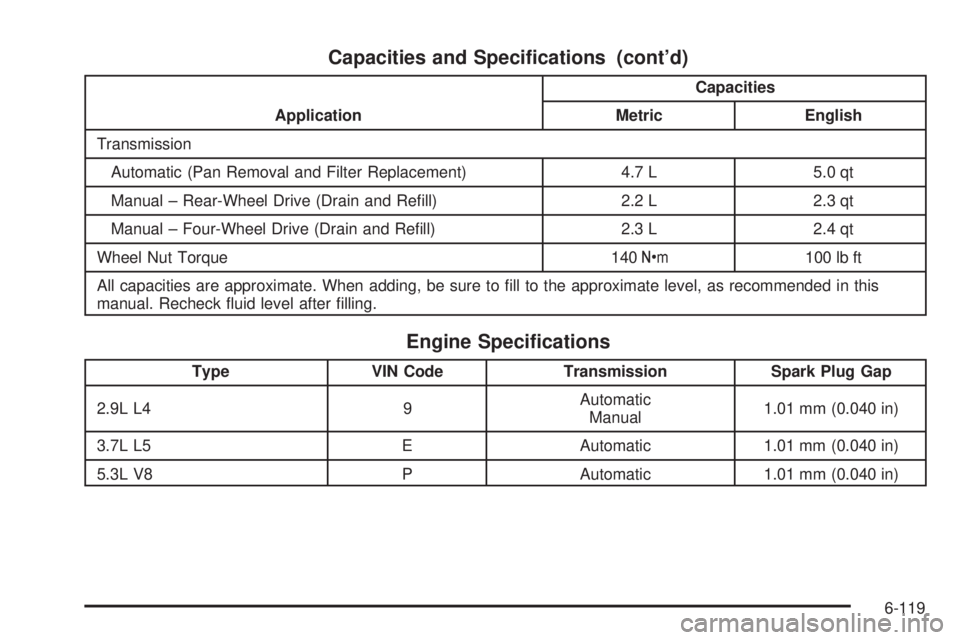 Capacities and Specifications (cont'd)

| Application | Capacities Metric | Capacities English |
|---|---|---|
| Transmission | | |
| Automatic (Pan Removal and Filter Replacement) | 4.7 L | 5.0 qt |
| Manual – Rear-Wheel Drive (Drain and Refill) | 2.2 L | 2.3 qt |
| Manual – Four-Wheel Drive (Drain and Refill) | 2.3 L | 2.4 qt |
| Wheel Nut Torque | 140 N•m | 100 lb ft |
| All capacities are approximate. When adding, be sure to fill to the approximate level, as recommended in this manual. Recheck fluid level after filling. | | |

Engine Specifications

| Type | VIN Code | Transmission | Spark Plug Gap |
|---|---|---|---|
| 2.9L L4 | 9 | Automatic Manual | 1.01 mm (0.040 in) |
| 3.7L L5 | E | Automatic | 1.01 mm (0.040 in) |
| 5.3L V8 | P | Automatic | 1.01 mm (0.040 in) |

6-119

carmanualsonline.info